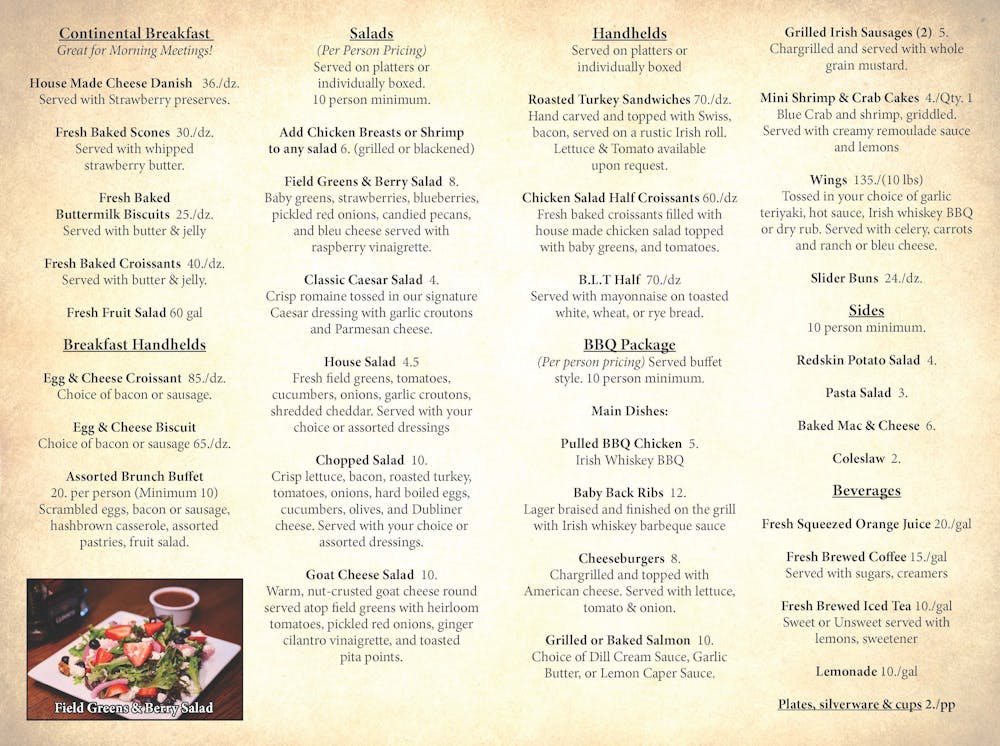 Continental Breakfast
Great for Morning Meetings!

House Made Cheese Danish 36./dz.
Served with Strawberry preserves.

Fresh Baked Scones 30./dz.
Served with whipped strawberry butter.

Fresh Baked Buttermilk Biscuits 25./dz.
Served with butter & jelly

Fresh Baked Croissants 40./dz.
Served with butter & jelly.

Fresh Fruit Salad 60 gal

Breakfast Handhelds

Egg & Cheese Croissant 85./dz.
Choice of bacon or sausage.

Egg & Cheese Biscuit
Choice of bacon or sausage 65./dz.

Assorted Brunch Buffet
20. per person (Minimum 10)
Scrambled eggs, bacon or sausage, hashbrown casserole, assorted pastries, fruit salad.

Field Greens & Berry Salad

Salads
(Per Person Pricing)
Served on platters or individually boxed.
10 person minimum.

Add Chicken Breasts or Shrimp to any salad 6. (grilled or blackened)

Field Greens & Berry Salad 8.
Baby greens, strawberries, blueberries, pickled red onions, candied pecans, and bleu cheese served with raspberry vinaigrette.

Classic Caesar Salad 4.
Crisp romaine tossed in our signature Caesar dressing with garlic croutons and Parmesan cheese.

House Salad 4.5
Fresh field greens, tomatoes, cucumbers, onions, garlic croutons, shredded cheddar. Served with your choice or assorted dressings

Chopped Salad 10.
Crisp lettuce, bacon, roasted turkey, tomatoes, onions, hard boiled eggs, cucumbers, olives, and Dubliner cheese. Served with your choice or assorted dressings.

Goat Cheese Salad 10.
Warm, nut-crusted goat cheese round served atop field greens with heirloom tomatoes, pickled red onions, ginger cilantro vinaigrette, and toasted pita points.

Handhelds
Served on platters or individually boxed

Roasted Turkey Sandwiches 70./dz.
Hand carved and topped with Swiss, bacon, served on a rustic Irish roll. Lettuce & Tomato available upon request.

Chicken Salad Half Croissants 60./dz
Fresh baked croissants filled with house made chicken salad topped with baby greens, and tomatoes.

B.L.T Half 70./dz
Served with mayonnaise on toasted white, wheat, or rye bread.

BBQ Package
(Per person pricing) Served buffet style. 10 person minimum.

Main Dishes:

Pulled BBQ Chicken 5.
Irish Whiskey BBQ

Baby Back Ribs 12.
Lager braised and finished on the grill with Irish whiskey barbeque sauce

Cheeseburgers 8.
Chargrilled and topped with American cheese. Served with lettuce, tomato & onion.

Grilled or Baked Salmon 10.
Choice of Dill Cream Sauce, Garlic Butter, or Lemon Caper Sauce.

Grilled Irish Sausages (2) 5.
Chargrilled and served with whole grain mustard.

Mini Shrimp & Crab Cakes 4./Qty. 1
Blue Crab and shrimp, griddled. Served with creamy remoulade sauce and lemons

Wings 135./(10 lbs)
Tossed in your choice of garlic teriyaki, hot sauce, Irish whiskey BBQ or dry rub. Served with celery, carrots and ranch or bleu cheese.

Slider Buns 24./dz.

Sides
10 person minimum.

Redskin Potato Salad 4.

Pasta Salad 3.

Baked Mac & Cheese 6.

Coleslaw 2.

Beverages

Fresh Squeezed Orange Juice 20./gal

Fresh Brewed Coffee 15./gal
Served with sugars, creamers

Fresh Brewed Iced Tea 10./gal
Sweet or Unsweet served with lemons, sweetener

Lemonade 10./gal

Plates, silverware & cups 2./pp